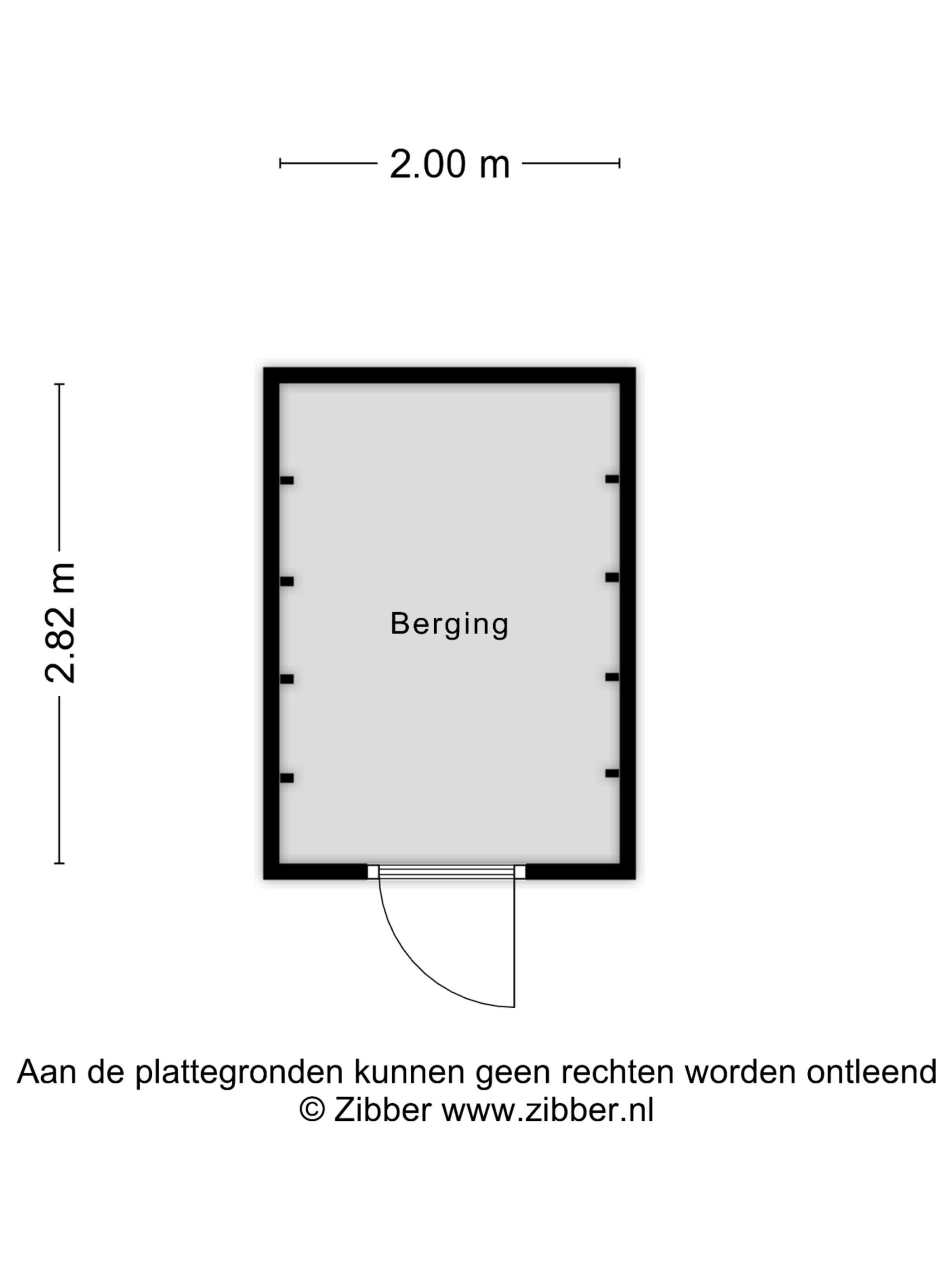 2.00 m

2.82 m

Berging

Aan de plattegronden kunnen geen rechten worden ontleend
© Zibber www.zibber.nl